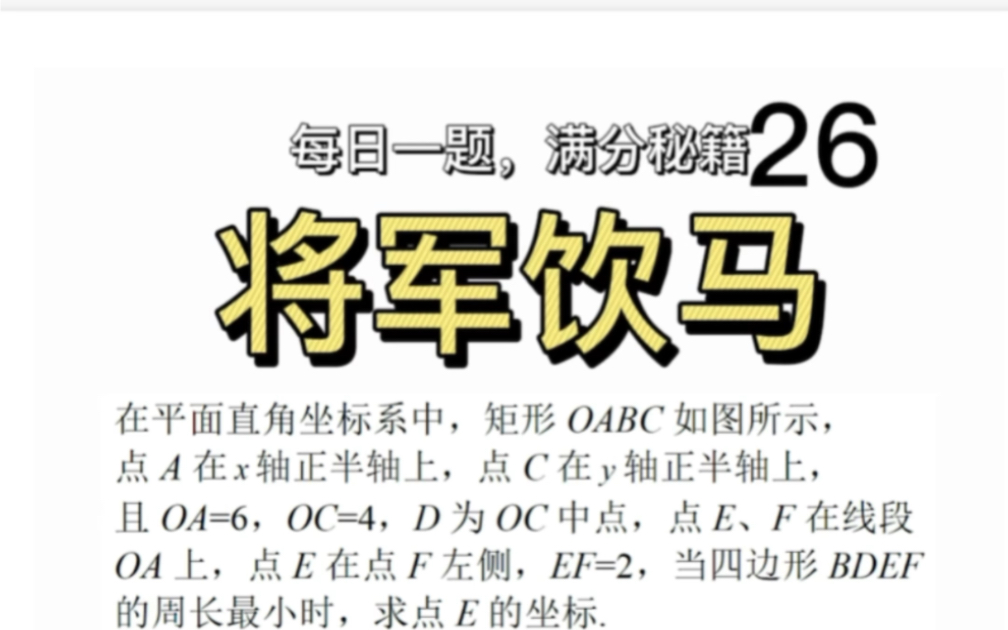 每日一题，满分秘籍26

将军饮马

在平面直角坐标系中，矩形 $OABC$ 如图所示，点 $A$ 在 $x$ 轴正半轴上，点 $C$ 在 $y$ 轴正半轴上，且 $OA=6$，$OC=4$，$D$ 为 $OC$ 中点，点 $E$、$F$ 在线段 $OA$ 上，点 $E$ 在点 $F$ 左侧，$EF=2$，当四边形 $BDEF$ 的周长最小时，求点 $E$ 的坐标.